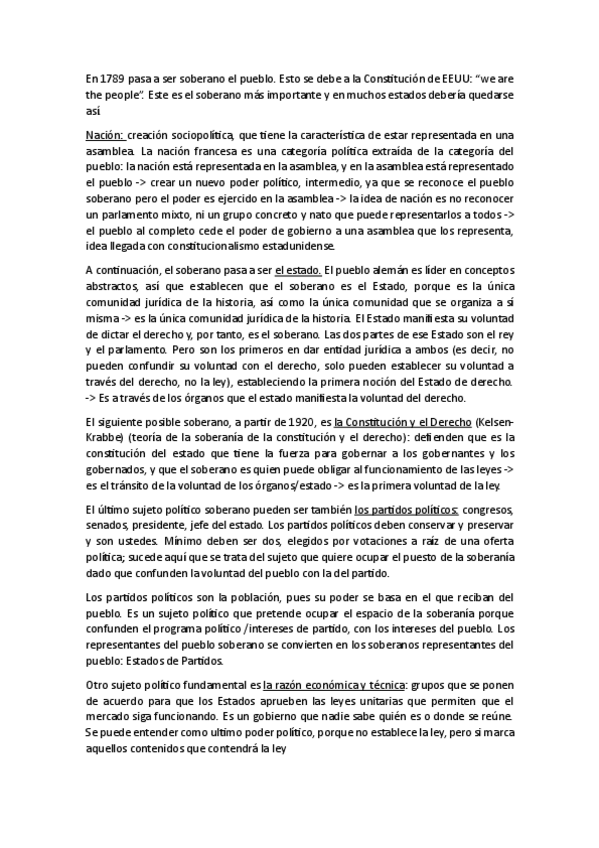 En 1789 pasa a ser soberano el pueblo. Esto se debe a la Constitución de EEUU: "we are the people". Este es el soberano más importante y en muchos estados debería quedarse así

Nación: creación sociopolítica, que tiene la característica de estar representada en una asamblea. La nación francesa es una categoría política extraída de la categoría del pueblo: la nación está representada en la asamblea, y en la asamblea está representado el pueblo -> crear un nuevo poder político, intermedio, ya que se reconoce el pueblo soberano pero el poder es ejercido en la asamblea -> la idea de nación es no reconocer un parlamento mixto, ni un grupo concreto y nato que puede representarlos a todos -> el pueblo al completo cede el poder de gobierno a una asamblea que los representa, idea llegada con constitucionalismo estadunidense.

A continuación, el soberano pasa a ser el estado. El pueblo alemán es líder en conceptos abstractos, así que establecen que el soberano es el Estado, porque es la única comunidad jurídica de la historia, así como la única comunidad que se organiza a sí misma -> es la única comunidad jurídica de la historia. El Estado manifiesta su voluntad de dictar el derecho y, por tanto, es el soberano. Las dos partes de ese Estado son el rey y el parlamento. Pero son los primeros en dar entidad jurídica a ambos (es decir, no pueden confundir su voluntad con el derecho, solo pueden establecer su voluntad a través del derecho, no la ley), estableciendo la primera noción del Estado de derecho. -> Es a través de los órganos que el estado manifiesta la voluntad del derecho.

El siguiente posible soberano, a partir de 1920, es la Constitución y el Derecho (Kelsen-Krabbe) (teoría de la soberanía de la constitución y el derecho): defienden que es la constitución del estado que tiene la fuerza para gobernar a los gobernantes y los gobernados, y que el soberano es quien puede obligar al funcionamiento de las leyes -> es el tránsito de la voluntad de los órganos/estado -> es la primera voluntad de la ley.

El último sujeto político soberano pueden ser también los partidos políticos: congresos, senados, presidente, jefe del estado. Los partidos políticos deben conservar y preservar y son ustedes. Mínimo deben ser dos, elegidos por votaciones a raíz de una oferta política; sucede aquí que se trata del sujeto que quiere ocupar el puesto de la soberanía dado que confunden la voluntad del pueblo con la del partido.

Los partidos políticos son la población, pues su poder se basa en el que reciban del pueblo. Es un sujeto político que pretende ocupar el espacio de la soberanía porque confunden el programa político /intereses de partido, con los intereses del pueblo. Los representantes del pueblo soberano se convierten en los soberanos representantes del pueblo: Estados de Partidos.

Otro sujeto político fundamental es la razón económica y técnica: grupos que se ponen de acuerdo para que los Estados aprueben las leyes unitarias que permiten que el mercado siga funcionando. Es un gobierno que nadie sabe quién es o donde se reúne. Se puede entender como ultimo poder político, porque no establece la ley, pero si marca aquellos contenidos que contendrá la ley